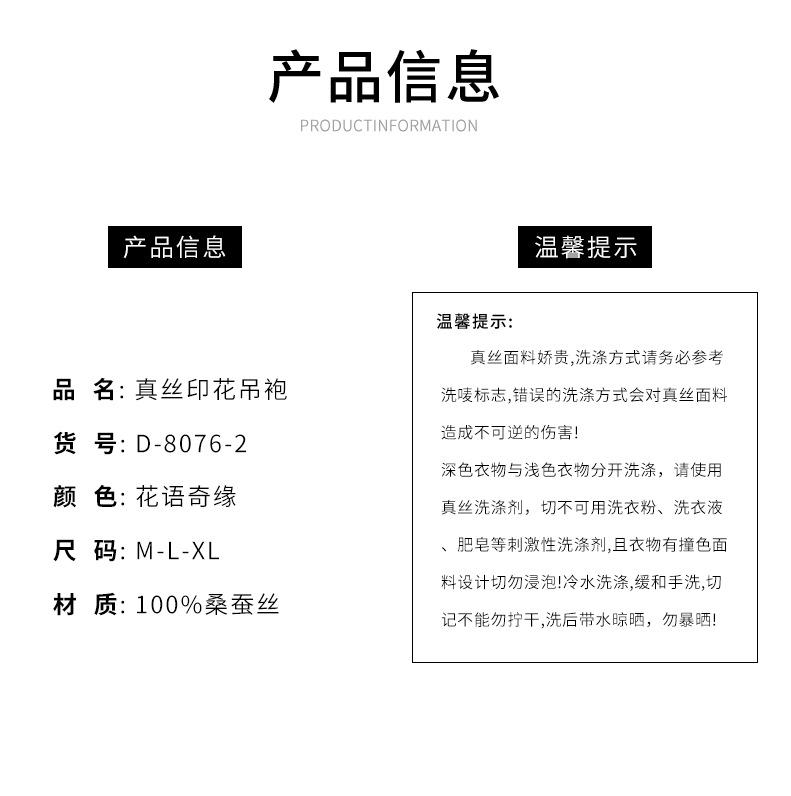 产品信息

PRODUCTINFORMATION

产品信息

品 名: 真丝印花吊袍

货 号: D-8076-2

颜 色: 花语奇缘

尺 码: M-L-XL

材 质: 100%桑蚕丝

温馨提示

温馨提示:

真丝面料娇贵,洗涤方式请务必参考洗唛标志,错误的洗涤方式会对真丝面料造成不可逆的伤害!

深色衣物与浅色衣物分开洗涤，请使用真丝洗涤剂，切不可用洗衣粉、洗衣液、肥皂等刺激性洗涤剂,且衣物有撞色面料设计切勿浸泡!冷水洗涤,缓和手洗,切记不能勿拧干,洗后带水晾晒，勿暴晒!